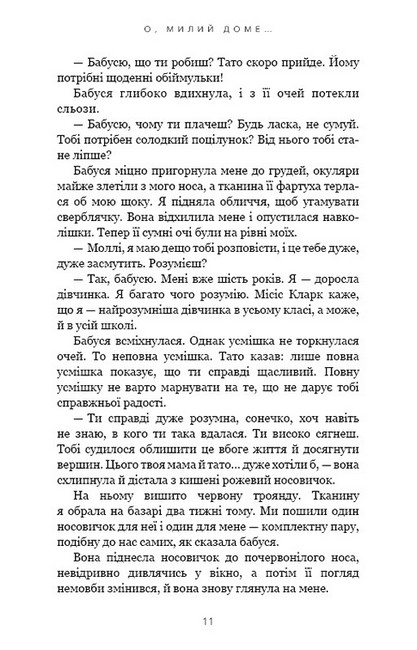 О, МИЛИЙ ДОМЕ...

— Бабусю, що ти робиш? Тато скоро прийде. Йому потрібні щоденні обіймульки!

Бабуся глибоко вдихнула, і з її очей потекли сльози.

— Бабусю, чому ти плачеш? Будь ласка, не сумуй. Тобі потрібен солодкий поцілунок? Від нього тобі стане ліпше?

Бабуся міцно пригорнула мене до грудей, окуляри майже злетіли з мого носа, а тканина її фартуха терлася об мою щоку. Я підняла обличчя, щоб угамувати сверблячку. Вона відхилила мене і опустилася навколішки. Тепер її сумні очі були на рівні моїх.

— Моллі, я маю дещо тобі розповісти, і це тебе дуже, дуже засмутить. Розумієш?

— Так, бабусю. Мені вже шість років. Я — доросла дівчинка. Я багато чого розумію. Місіс Кларк каже, що я — найрозумніша дівчинка в усьому класі, а може, й в усій школі.

Бабуся всміхнулася. Однак усмішка не торкнулася очей. То неповна усмішка. Тато казав: лише повна усмішка показує, що ти справді щасливий. Повну усмішку не варто марнувати на те, що не дарує тобі справжньої радості.

— Ти справді дуже розумна, сонечко, хоч навіть не знаю, в кого ти така вдалася. Ти високо сягнеш. Тобі судилося облишити це вбоге життя й досягнути вершин. Цього твоя мама й тато... дуже хотіли б, — вона схлипнула й дістала з кишені рожевий носовичок.

На ньому вишито червону троянду. Тканину я обрала на базарі два тижні тому. Ми пошили один носовичок для неї і один для мене — комплектну пару, подібну до нас самих, як сказала бабуся.

Вона піднесла носовичок до почервонілого носа, невідривно дивлячись у вікно, а потім її погляд немовби змінився, й вона знову глянула на мене.

11